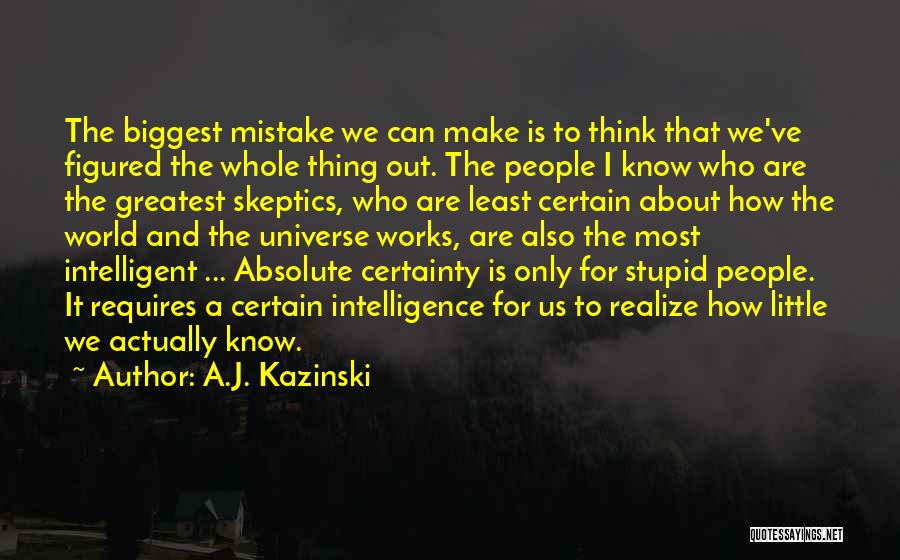 The biggest mistake we can make is to think that we've figured the whole thing out. The people I know who are the greatest skeptics, who are least certain about how the world and the universe works, are also the most intelligent ... Absolute certainty is only for stupid people. It requires a certain intelligence for us to realize how little we actually know.

~ Author: A.J. Kazinski

QUOTESSAYINGS.NET